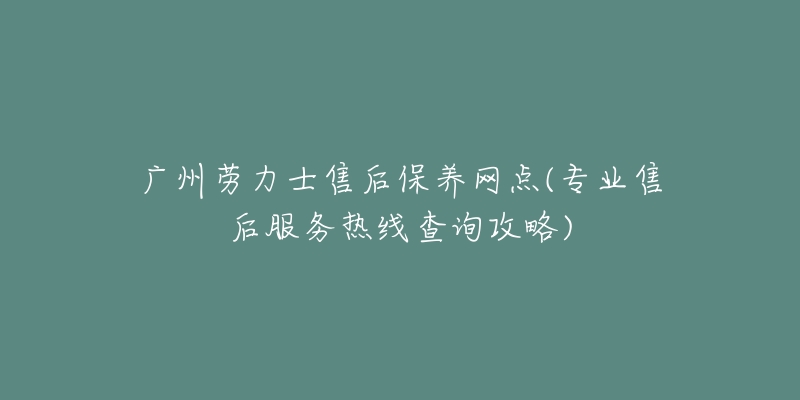 广州劳力士售后保养网点(专业售后服务热线查询攻略)